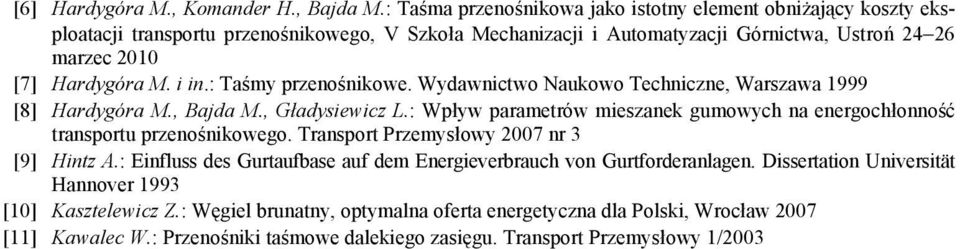 [6] Hardygóra M., Komander H., Bajda M.: Taśma przenośnikowa jako istotny element obniżający koszty eksploatacji transportu przenośnikowego, V Szkoła Mechanizacji i Automatyzacji Górnictwa, Ustroń 24–26 marzec 2010

[7] Hardygóra M. i in.: Taśmy przenośnikowe. Wydawnictwo Naukowo Techniczne, Warszawa 1999

[8] Hardygóra M., Bajda M., Gładysiewicz L.: Wpływ parametrów mieszanek gumowych na energochłonność transportu przenośnikowego. Transport Przemysłowy 2007 nr 3

[9] Hintz A.: Einfluss des Gurtaufbase auf dem Energieverbrauch von Gurtforderanlagen. Dissertation Universität Hannover 1993

[10] Kasztelewicz Z.: Węgiel brunatny, optymalna oferta energetyczna dla Polski, Wrocław 2007

[11] Kawalec W.: Przenośniki taśmowe dalekiego zasięgu. Transport Przemysłowy 1/2003